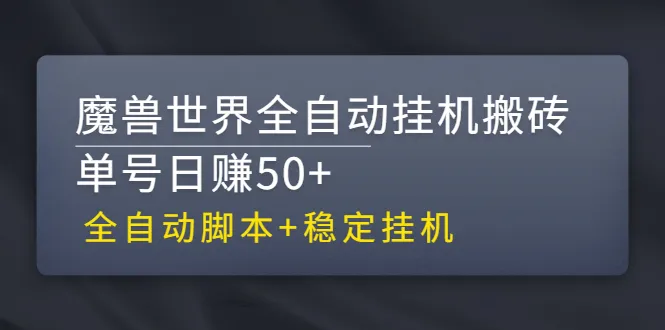 魔兽世界全自动挂机搬砖
单号日赚50+
全自动脚本+稳定挂机